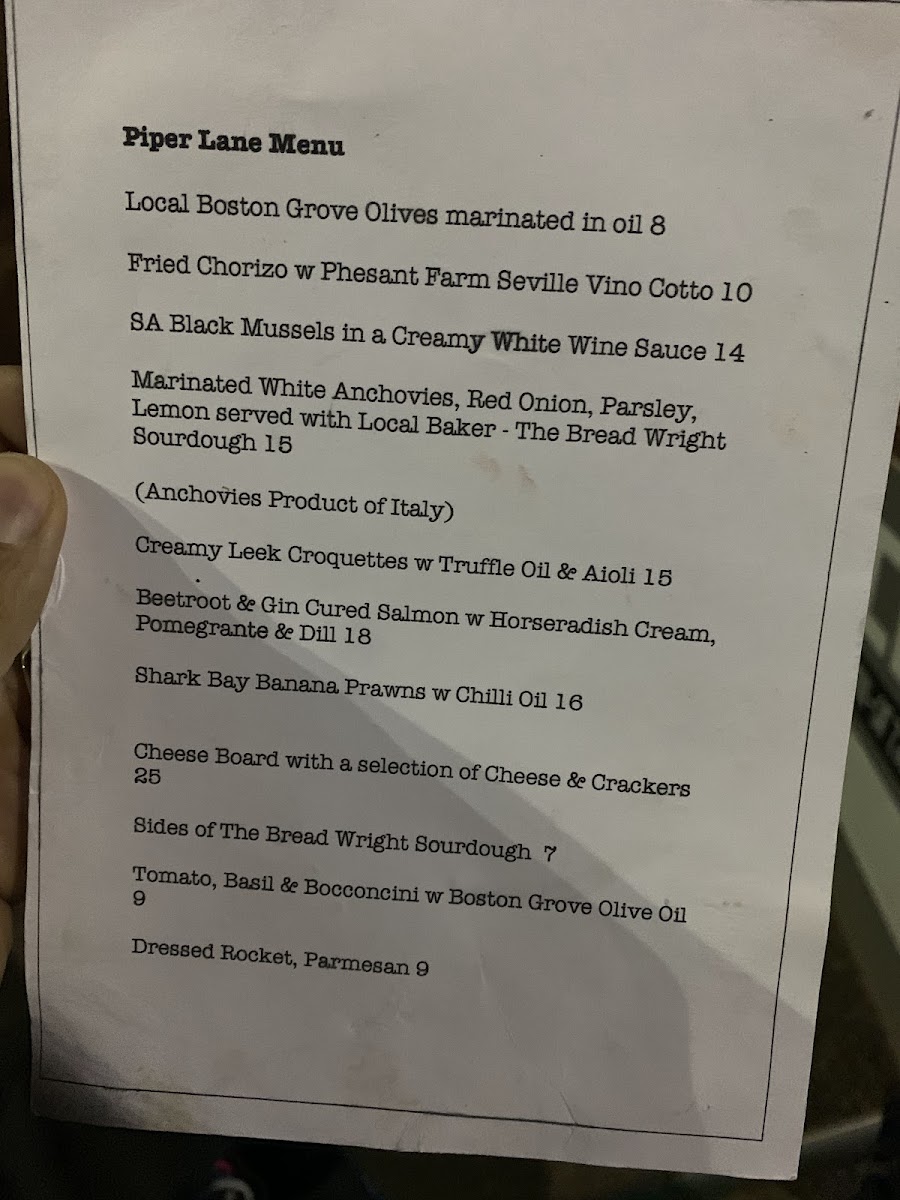 Piper Lane Menu

Local Boston Grove Olives marinated in oil 8

Fried Chorizo w Phesant Farm Seville Vino Cotto 10

SA Black Mussels in a Creamy White Wine Sauce 14

Marinated White Anchovies, Red Onion, Parsley, Lemon served with Local Baker - The Bread Wright Sourdough 15

(Anchovies Product of Italy)

Creamy Leek Croquettes w Truffle Oil & Aioli 15

Beetroot & Gin Cured Salmon w Horseradish Cream, Pomegrante & Dill 18

Shark Bay Banana Prawns w Chilli Oil 16

Cheese Board with a selection of Cheese & Crackers 25

Sides of The Bread Wright Sourdough 7

Tomato, Basil & Bocconcini w Boston Grove Olive Oil 9

Dressed Rocket, Parmesan 9